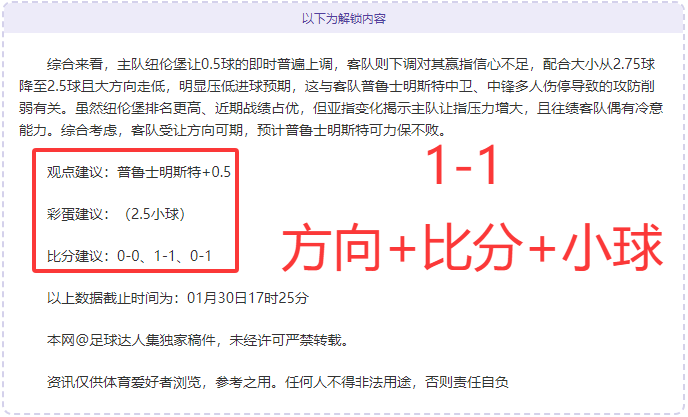 以下为解锁内容

综合来看，主队纽伦堡让0.5球的即时普遍上调，客队则下调对其赢指信心不足，配合大小从2.75球降至2.5球且大方向走低，明显压低进球预期，这与客队普鲁士明斯特中卫、中锋多人伤停导致的攻防削弱有关。虽然纽伦堡排名更高、近期战绩占优，但亚指变化揭示主队让指压力增大，且往绩客队偶有冷意能力。综合考虑，客队受让方向可期，预计普鲁士明斯特可力保不败。

观点建议：普鲁士明斯特+0.5

彩蛋建议：（2.5小球）

比分建议：0-0、1-1、0-1

1-1

方向+比分+小球

以上数据截止时间为：01月30日17时25分

本网@足球达人集独家稿件，未经许可严禁转载。

资讯仅供体育爱好者浏览，参考之用。任何人不得非法用途，否则责任自负